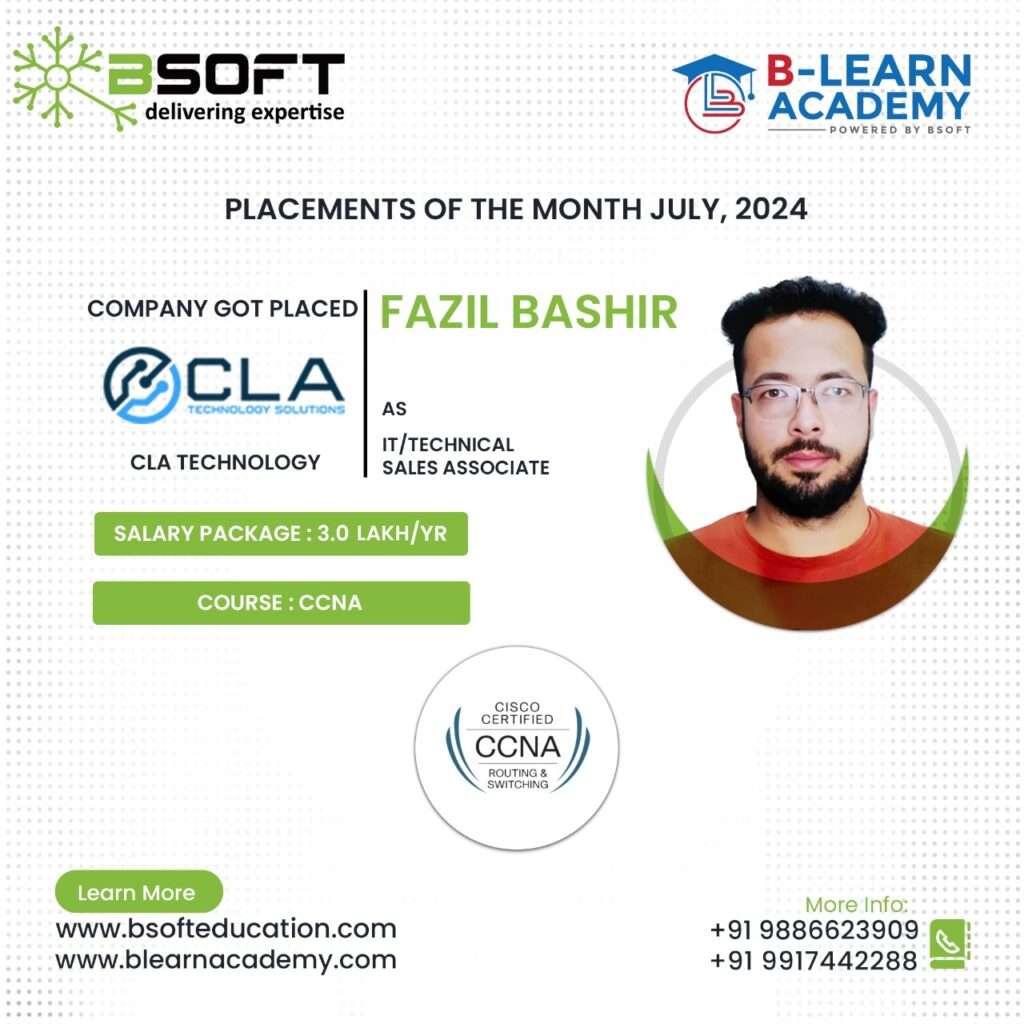 BSOFT
delivering expertise

B-LEARN ACADEMY
POWERED BY BSOFT

PLACEMENTS OF THE MONTH JULY, 2024

COMPANY GOT PLACED

CLA
TECHNOLOGY SOLUTIONS

CLA TECHNOLOGY

FAZIL BASHIR

AS

IT/TECHNICAL SALES ASSOCIATE

SALARY PACKAGE : 3.0 LAKH/YR

COURSE : CCNA

CISCO CERTIFIED
CCNA
ROUTING & SWITCHING

Learn More
www.bsofteducation.com
www.blearnacademy.com

More Info:
+91 9886623909
+91 9917442288